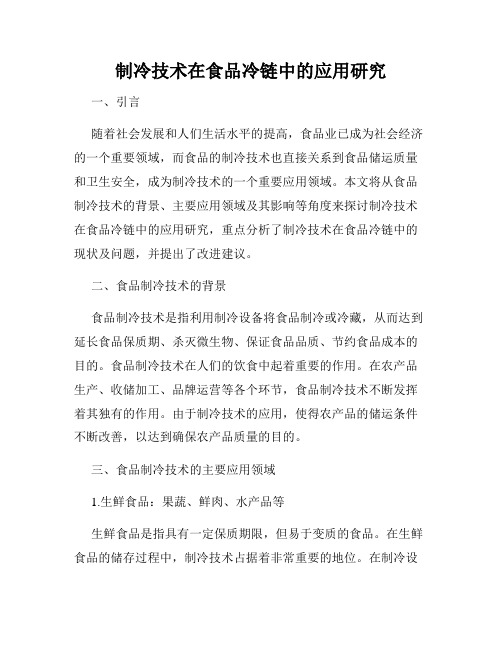 制冷技术在食品冷链中的应用研究

一、引言

随着社会发展和人们生活水平的提高，食品业已成为社会经济的一个重要领域，而食品的制冷技术也直接关系到食品储运质量和卫生安全，成为制冷技术的一个重要应用领域。本文将从食品制冷技术的背景、主要应用领域及其影响等角度来探讨制冷技术在食品冷链中的应用研究，重点分析了制冷技术在食品冷链中的现状及问题，并提出了改进建议。

二、食品制冷技术的背景

食品制冷技术是指利用制冷设备将食品制冷或冷藏，从而达到延长食品保质期、杀灭微生物、保证食品品质、节约食品成本的目的。食品制冷技术在人们的饮食中起着重要的作用。在农产品生产、收储加工、品牌运营等各个环节，食品制冷技术不断发挥着其独有的作用。由于制冷技术的应用，使得农产品的储运条件不断改善，以达到确保农产品质量的目的。

三、食品制冷技术的主要应用领域

1.生鲜食品：果蔬、鲜肉、水产品等

生鲜食品是指具有一定保质期限，但易于变质的食品。在生鲜食品的储存过程中，制冷技术占据着非常重要的地位。在制冷设